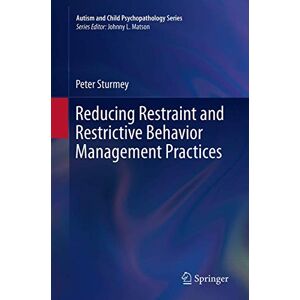 Autism and Child Psychopathology Series
Series Editor: Johnny L. Matson

Peter Sturmey

Reducing Restraint and Restrictive Behavior Management Practices

Springer